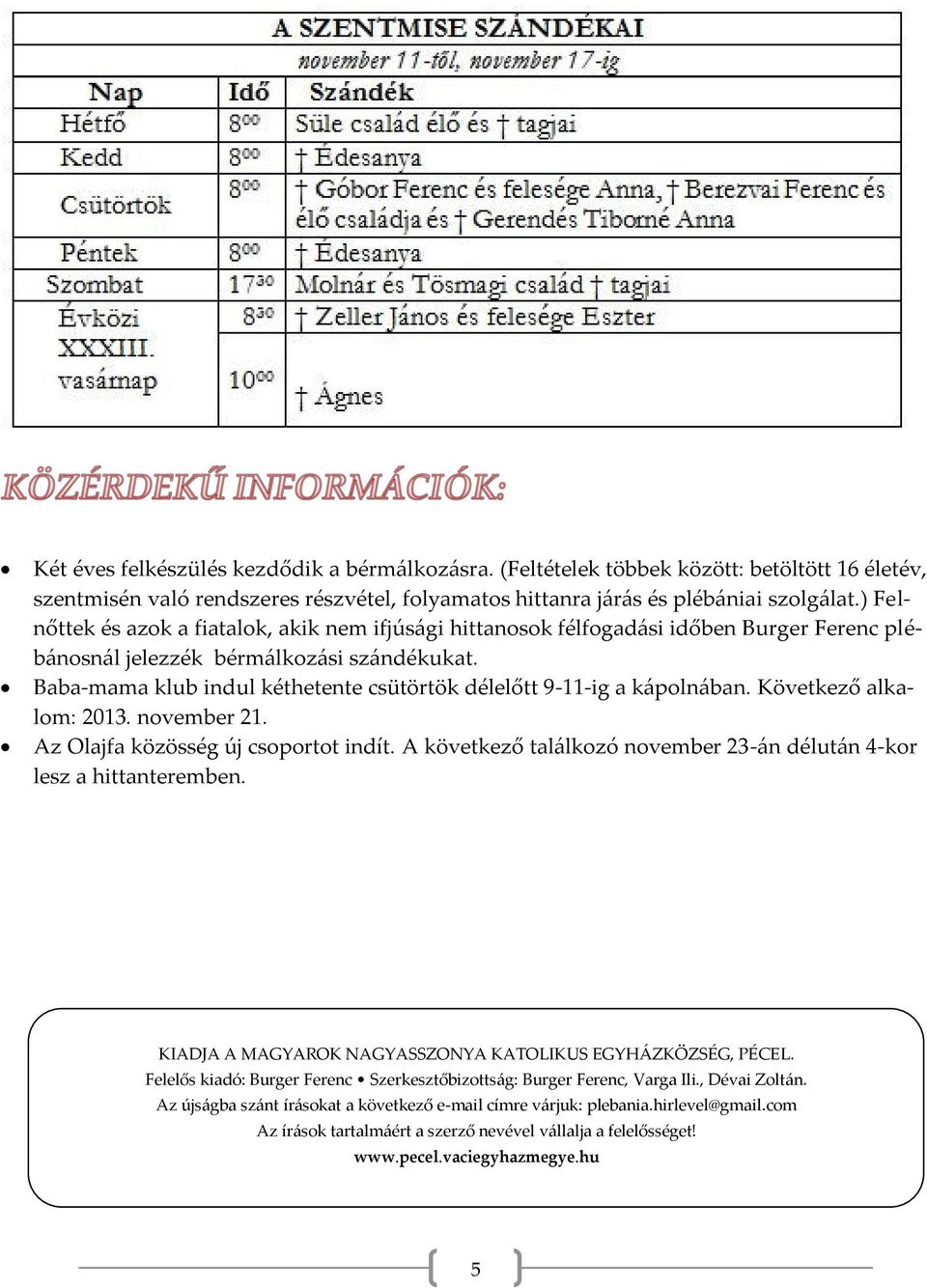 A SZENTMISE SZÁNDÉKAI
november 11-től, november 17-ig

| Nap | Idő | Szándék |
|---|---|---|
| Hétfő | $8^{00}$ | Süle család élő és † tagjai |
| Kedd | $8^{00}$ | † Édesanya |
| Csütörtök | $8^{00}$ | † Góbor Ferenc és felesége Anna, † Berezvai Ferenc és élő családja és † Gerendés Tiborné Anna |
| Péntek | $8^{00}$ | † Édesanya |
| Szombat | $17^{30}$ | Molnár és Tösmagi család † tagjai |
| Évközi XXXIII. vasárnap | $8^{30}$ | † Zeller János és felesége Eszter |
| | $10^{00}$ | † Ágnes |

KÖZÉRDEKŰ INFORMÁCIÓK:

• Két éves felkészülés kezdődik a bérmálkozásra. (Feltételek többek között: betöltött 16 életév, szentmisén való rendszeres részvétel, folyamatos hittanra járás és plébániai szolgálat.) Felnőttek és azok a fiatalok, akik nem ifjúsági hittanosok félfogadási időben Burger Ferenc plébánosnál jelezzék bérmálkozási szándékukat.
• Baba-mama klub indul kéthetente csütörtök délelőtt 9-11-ig a kápolnában. Következő alkalom: 2013. november 21.
• Az Olajfa közösség új csoportot indít. A következő találkozó november 23-án délután 4-kor lesz a hittanteremben.

KIADJA A MAGYAROK NAGYASSZONYA KATOLIKUS EGYHÁZKÖZSÉG, PÉCEL.
Felelős kiadó: Burger Ferenc • Szerkesztőbizottság: Burger Ferenc, Varga Ili., Dévai Zoltán.
Az újságba szánt írásokat a következő e-mail címre várjuk: plebania.hirlevel@gmail.com
Az írások tartalmáért a szerző nevével vállalja a felelősséget!
www.pecel.vaciegyhazmegye.hu

5